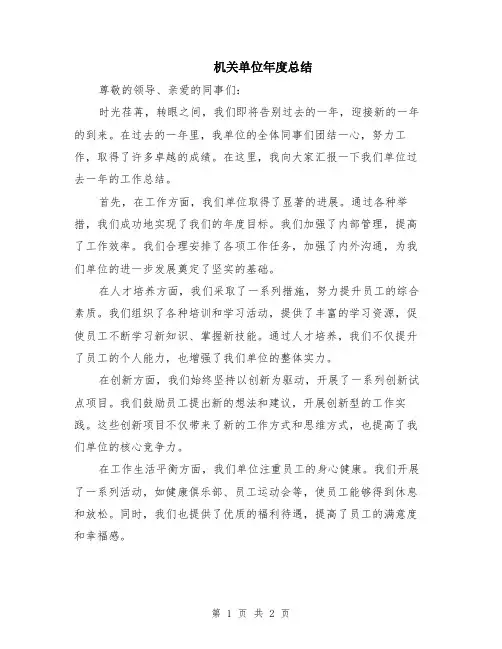 机关单位年度总结

尊敬的领导、亲爱的同事们：

时光荏苒，转眼之间，我们即将告别过去的一年，迎接新的一年的到来。在过去的一年里，我单位的全体同事们团结一心，努力工作，取得了许多卓越的成绩。在这里，我向大家汇报一下我们单位过去一年的工作总结。

首先，在工作方面，我们单位取得了显著的进展。通过各种举措，我们成功地实现了我们的年度目标。我们加强了内部管理，提高了工作效率。我们合理安排了各项工作任务，加强了内外沟通，为我们单位的进一步发展奠定了坚实的基础。

在人才培养方面，我们采取了一系列措施，努力提升员工的综合素质。我们组织了各种培训和学习活动，提供了丰富的学习资源，促使员工不断学习新知识、掌握新技能。通过人才培养，我们不仅提升了员工的个人能力，也增强了我们单位的整体实力。

在创新方面，我们始终坚持以创新为驱动，开展了一系列创新试点项目。我们鼓励员工提出新的想法和建议，开展创新型的工作实践。这些创新项目不仅带来了新的工作方式和思维方式，也提高了我们单位的核心竞争力。

在工作生活平衡方面，我们单位注重员工的身心健康。我们开展了一系列活动，如健康俱乐部、员工运动会等，使员工能够得到休息和放松。同时，我们也提供了优质的福利待遇，提高了员工的满意度和幸福感。

第 1 页 共 2 页